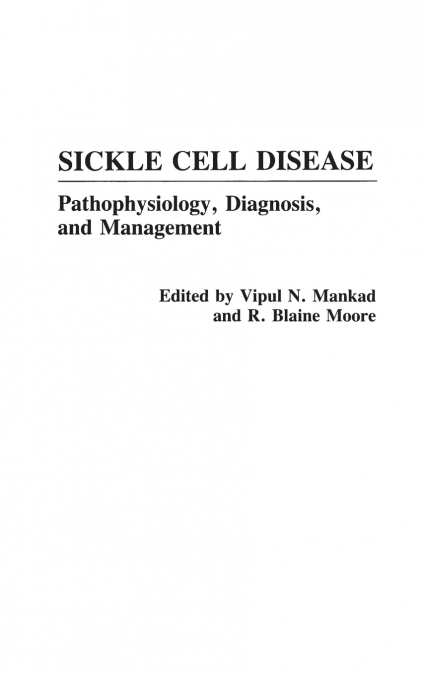 SICKLE CELL DISEASE

Pathophysiology, Diagnosis, and Management

Edited by Vipul N. Mankad
and R. Blaine Moore